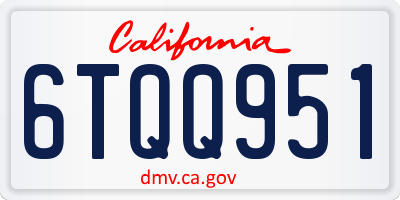 California

6TQQ951

dmv.ca.gov